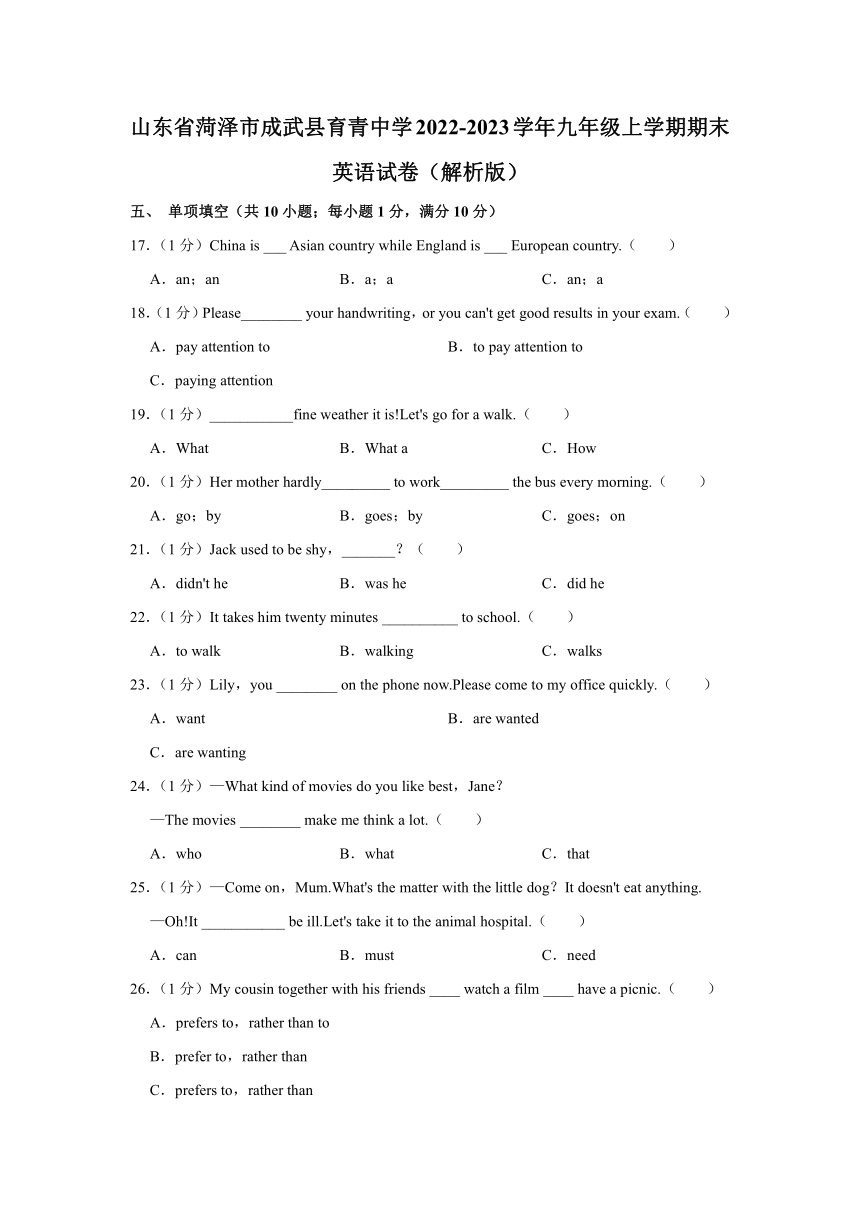 山东省菏泽市成武县育青中学2022-2023学年九年级上学期期末英语试卷（解析版）

五、 单项填空（共10小题；每小题1分，满分10分）

17.（1分）China is ___ Asian country while England is ___ European country.（　　）

A．an；an　　B．a；a　　C．an；a

18.（1分）Please________ your handwriting，or you can't get good results in your exam.（　　）

A．pay attention to　　B．to pay attention to

C．paying attention

19.（1分）___________fine weather it is!Let's go for a walk.（　　）

A．What　　B．What a　　C．How

20.（1分）Her mother hardly_________ to work_________ the bus every morning.（　　）

A．go；by　　B．goes；by　　C．goes；on

21.（1分）Jack used to be shy，_______？（　　）

A．didn't he　　B．was he　　C．did he

22.（1分）It takes him twenty minutes __________ to school.（　　）

A．to walk　　B．walking　　C．walks

23.（1分）Lily，you ________ on the phone now.Please come to my office quickly.（　　）

A．want　　B．are wanted

C．are wanting

24.（1分）—What kind of movies do you like best，Jane？

—The movies ________ make me think a lot.（　　）

A．who　　B．what　　C．that

25.（1分）—Come on，Mum.What's the matter with the little dog？It doesn't eat anything.

—Oh!It ___________ be ill.Let's take it to the animal hospital.（　　）

A．can　　B．must　　C．need

26.（1分）My cousin together with his friends ____ watch a film ____ have a picnic.（　　）

A．prefers to，rather than to

B．prefer to，rather than

C．prefers to，rather than